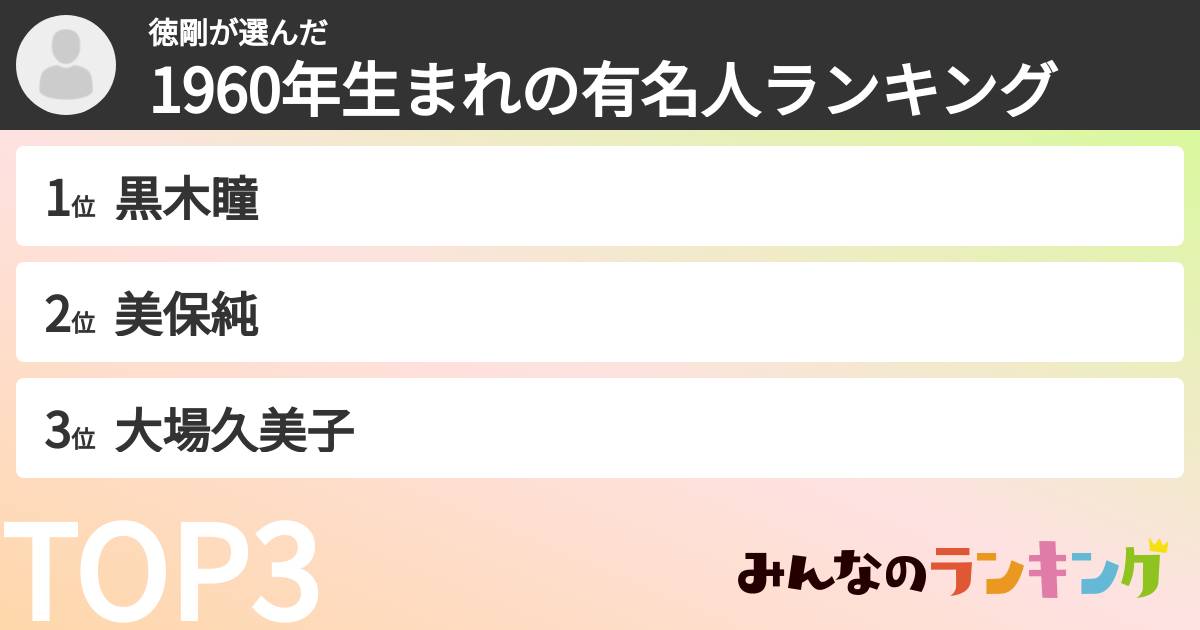 徳剛が選んだ
1960年生まれの有名人ランキング

1位 黒木瞳

2位 美保純

3位 大場久美子

TOP3

みんなのランキング